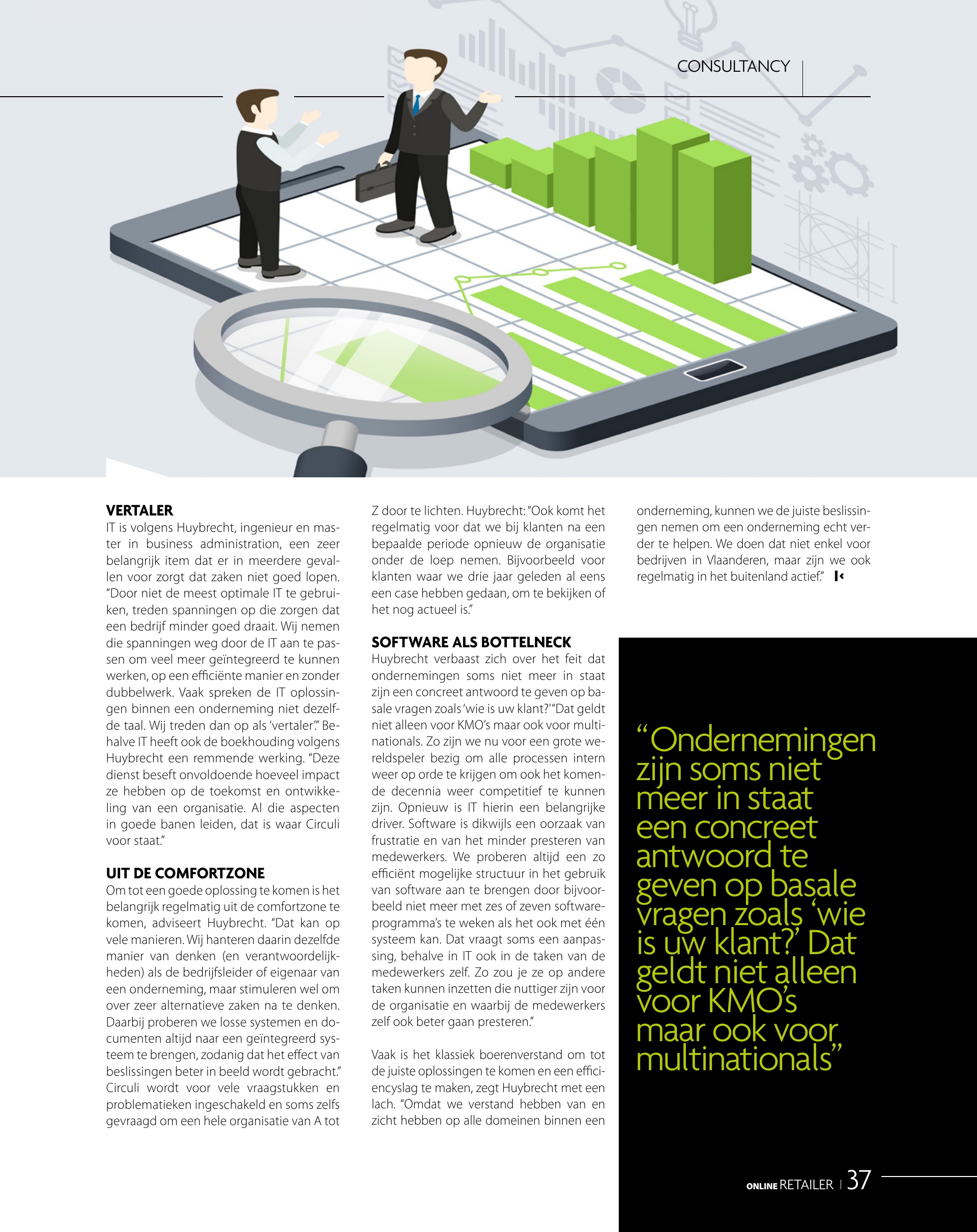 CONSULTANCY

VERTALER
IT is volgens Huybrecht, ingenieur en master in business administration, een zeer belangrijk item dat er in meerdere gevallen voor zorgt dat zaken niet goed lopen. "Door niet de meest optimale IT te gebruiken, treden spanningen op die zorgen dat een bedrijf minder goed draait. Wij nemen die spanningen weg door de IT aan te passen om veel meer geïntegreerd te kunnen werken, op een efficiënte manier en zonder dubbelwerk. Vaak spreken de IT oplossingen binnen een onderneming niet dezelfde taal. Wij treden dan op als 'vertaler'." Behalve IT heeft ook de boekhouding volgens Huybrecht een remmende werking. "Deze dienst beseft onvoldoende hoeveel impact ze hebben op de toekomst en ontwikkeling van een organisatie. Al die aspecten in goede banen leiden, dat is waar Circuli voor staat."

UIT DE COMFORTZONE
Om tot een goede oplossing te komen is het belangrijk regelmatig uit de comfortzone te komen, adviseert Huybrecht. "Dat kan op vele manieren. Wij hanteren daarin dezelfde manier van denken (en verantwoordelijkheden) als de bedrijfsleider of eigenaar van een onderneming, maar stimuleren wel om over zeer alternatieve zaken na te denken. Daarbij proberen we losse systemen en documenten altijd naar een geïntegreerd systeem te brengen, zodanig dat het effect van beslissingen beter in beeld wordt gebracht." Circuli wordt voor vele vraagstukken en problematieken ingeschakeld en soms zelfs gevraagd om een hele organisatie van A tot Z door te lichten. Huybrecht: "Ook komt het regelmatig voor dat we bij klanten na een bepaalde periode opnieuw de organisatie onder de loep nemen. Bijvoorbeeld voor klanten waar we drie jaar geleden al eens een case hebben gedaan, om te bekijken of het nog actueel is."

SOFTWARE ALS BOTTELNECK
Huybrecht verbaast zich over het feit dat ondernemingen soms niet meer in staat zijn een concreet antwoord te geven op basale vragen zoals 'wie is uw klant?' "Dat geldt niet alleen voor KMO's maar ook voor multinationals. Zo zijn we nu voor een grote wereldspeler bezig om alle processen intern weer op orde te krijgen om ook het komende decennia weer competitief te kunnen zijn. Opnieuw is IT hierin een belangrijke driver. Software is dikwijls een oorzaak van frustratie en van het minder presteren van medewerkers. We proberen altijd een zo efficiënt mogelijke structuur in het gebruik van software aan te brengen door bijvoorbeeld niet meer met zes of zeven softwareprogramma's te weken als het ook met één systeem kan. Dat vraagt soms een aanpassing, behalve in IT ook in de taken van de medewerkers zelf. Zo zou je ze op andere taken kunnen inzetten die nuttiger zijn voor de organisatie en waarbij de medewerkers zelf ook beter gaan presteren."

Vaak is het klassiek boerenverstand om tot de juiste oplossingen te komen en een efficiencyslag te maken, zegt Huybrecht met een lach. "Omdat we verstand hebben van en zicht hebben op alle domeinen binnen een onderneming, kunnen we de juiste beslissingen nemen om een onderneming echt verder te helpen. We doen dat niet enkel voor bedrijven in Vlaanderen, maar zijn we ook regelmatig in het buitenland actief."

"Ondernemingen zijn soms niet meer in staat een concreet antwoord te geven op basale vragen zoals 'wie is uw klant?' Dat geldt niet alleen voor KMO's maar ook voor multinationals"

ONLINE RETAILER | 37